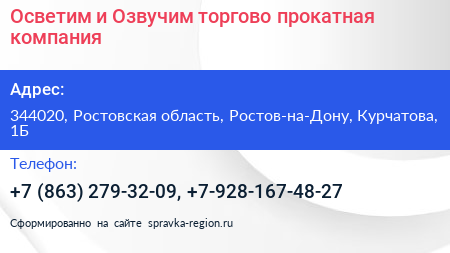 Осветим и Озвучим торгово прокатная компания

Адрес:

344020, Ростовская область, Ростов-на-Дону, Курчатова, 1Б

Телефон:

+7 (863) 279-32-09, +7-928-167-48-27

Сформированно на сайте spravka-region.ru